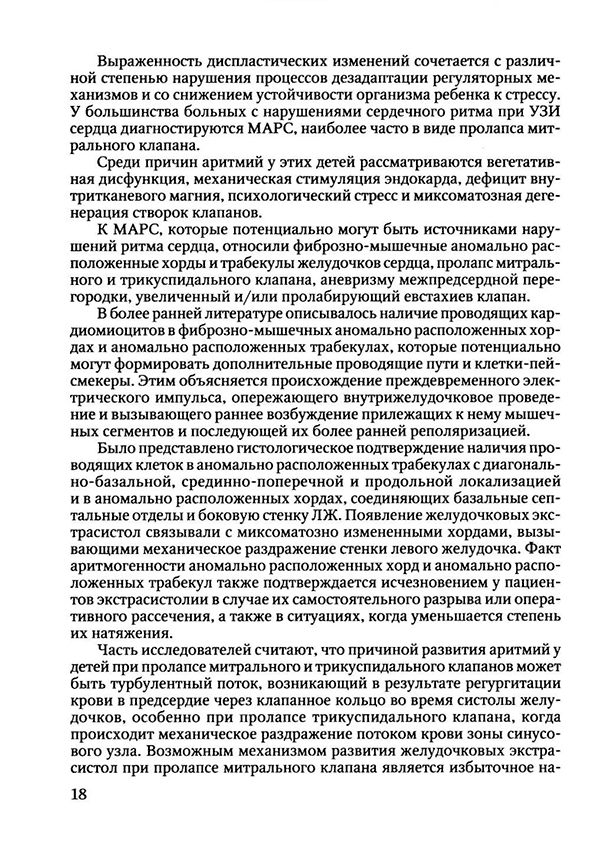 Выраженность диспластических изменений сочетается с различной степенью нарушения процессов дезадаптации регуляторных механизмов и со снижением устойчивости организма ребенка к стрессу. У большинства больных с нарушениями сердечного ритма при УЗИ сердца диагностируются МАРС, наиболее часто в виде пролапса митрального клапана.

Среди причин аритмий у этих детей рассматриваются вегетативная дисфункция, механическая стимуляция эндокарда, дефицит внутритканевого магния, психологический стресс и миксоматозная дегенерация створок клапанов.

К МАРС, которые потенциально могут быть источниками нарушений ритма сердца, относили фиброзно-мышечные аномально расположенные хорды и трабекулы желудочков сердца, пролапс митрального и трикуспидального клапана, аневризму межпредсердной перегородки, увеличенный и/или пролабирующий евстахиев клапан.

В более ранней литературе описывалось наличие проводящих кардиомиоцитов в фиброзно-мышечных аномально расположенных хордах и аномально расположенных трабекулах, которые потенциально могут формировать дополнительные проводящие пути и клетки-пейсмекеры. Этим объясняется происхождение преждевременного электрического импульса, опережающего внутрижелудочковое проведение и вызывающего раннее возбуждение прилежащих к нему мышечных сегментов и последующей их более ранней реполяризацией.

Было представлено гистологическое подтверждение наличия проводящих клеток в аномально расположенных трабекулах с диагонально-базальной, срединно-поперечной и продольной локализацией и в аномально расположенных хордах, соединяющих базальные септальные отделы и боковую стенку ЛЖ. Появление желудочковых экстрасистол связывали с миксоматозно измененными хордами, вызывающими механическое раздражение стенки левого желудочка. Факт аритмогенности аномально расположенных хорд и аномально расположенных трабекул также подтверждается исчезновением у пациентов экстрасистолии в случае их самостоятельного разрыва или оперативного рассечения, а также в ситуациях, когда уменьшается степень их натяжения.

Часть исследователей считают, что причиной развития аритмий у детей при пролапсе митрального и трикуспидального клапанов может быть турбулентный поток, возникающий в результате регургитации крови в предсердие через клапанное кольцо во время систолы желудочков, особенно при пролапсе трикуспидального клапана, когда происходит механическое раздражение потоком крови зоны синусового узла. Возможным механизмом развития желудочковых экстрасистол при пролапсе митрального клапана является избыточное на-

18